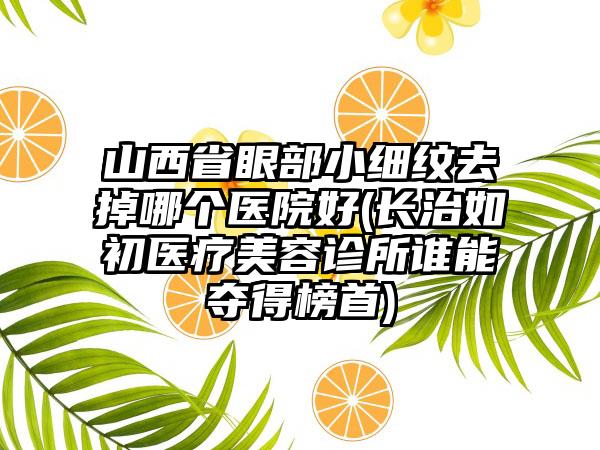 山西省眼部小细纹去掉哪个医院好(长治如初医疗美容诊所谁能夺得榜首)